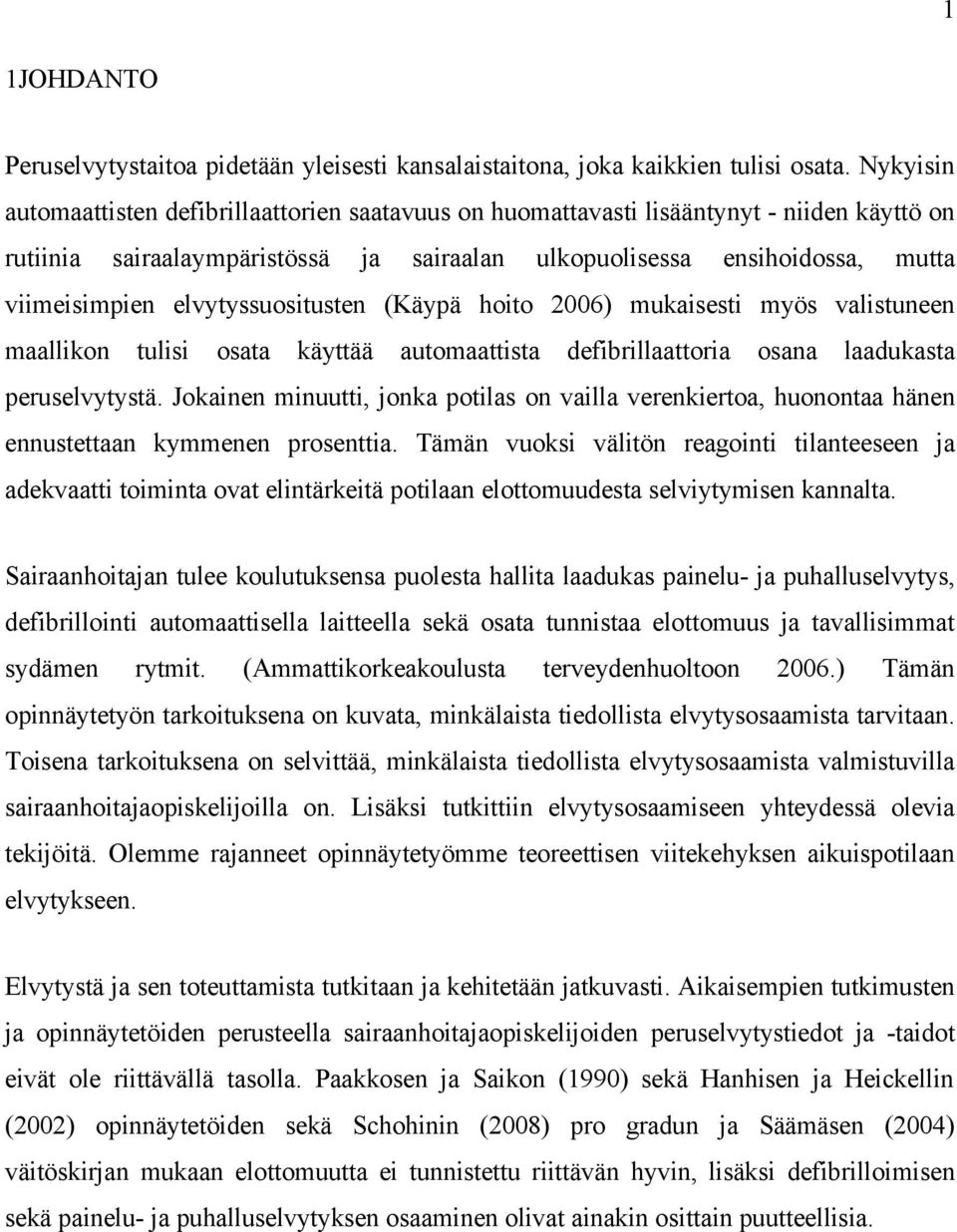 1

1JOHDANTO

Peruselvytystaitoa pidetään yleisesti kansalaistaitona, joka kaikkien tulisi osata. Nykyisin automaattisten defibrillaattorien saatavuus on huomattavasti lisääntynyt - niiden käyttö on rutiinia sairaalaympäristössä ja sairaalan ulkopuolisessa ensihoidossa, mutta viimeisimpien elvytyssuositusten (Käypä hoito 2006) mukaisesti myös valistuneen maallikon tulisi osata käyttää automaattista defibrillaattoria osana laadukasta peruselvytystä. Jokainen minuutti, jonka potilas on vailla verenkiertoa, huonontaa hänen ennustettaan kymmenen prosenttia. Tämän vuoksi välitön reagointi tilanteeseen ja adekvaatti toiminta ovat elintärkeitä potilaan elottomuudesta selviytymisen kannalta.

Sairaanhoitajan tulee koulutuksensa puolesta hallita laadukas painelu- ja puhalluselvytys, defibrillointi automaattisella laitteella sekä osata tunnistaa elottomuus ja tavallisimmat sydämen rytmit. (Ammattikorkeakoulusta terveydenhuoltoon 2006.) Tämän opinnäytetyön tarkoituksena on kuvata, minkälaista tiedollista elvytysosaamista tarvitaan. Toisena tarkoituksena on selvittää, minkälaista tiedollista elvytysosaamista valmistuvilla sairaanhoitajaopiskelijoilla on. Lisäksi tutkittiin elvytysosaamiseen yhteydessä olevia tekijöitä. Olemme rajanneet opinnäytetyömme teoreettisen viitekehyksen aikuispotilaan elvytykseen.

Elvytystä ja sen toteuttamista tutkitaan ja kehitetään jatkuvasti. Aikaisempien tutkimusten ja opinnäytetöiden perusteella sairaanhoitajaopiskelijoiden peruselvytystiedot ja -taidot eivät ole riittävällä tasolla. Paakkosen ja Saikon (1990) sekä Hanhisen ja Heickellin (2002) opinnäytetöiden sekä Schohinin (2008) pro gradun ja Säämäsen (2004) väitöskirjan mukaan elottomuutta ei tunnistettu riittävän hyvin, lisäksi defibrilloimisen sekä painelu- ja puhalluselvytyksen osaaminen olivat ainakin osittain puutteellisia.